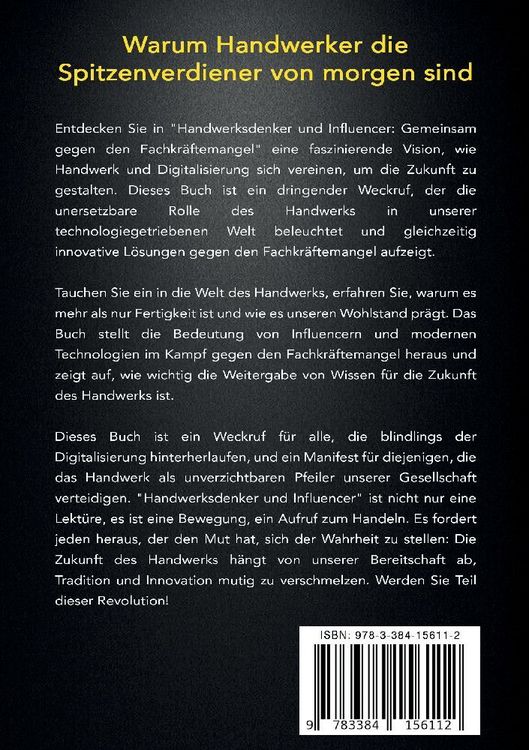 Warum Handwerker die Spitzenverdiener von morgen sind

Entdecken Sie in "Handwerksdenker und Influencer: Gemeinsam gegen den Fachkräftemangel" eine faszinierende Vision, wie Handwerk und Digitalisierung sich vereinen, um die Zukunft zu gestalten. Dieses Buch ist ein dringender Weckruf, der die unersetzbare Rolle des Handwerks in unserer technologiegetriebenen Welt beleuchtet und gleichzeitig innovative Lösungen gegen den Fachkräftemangel aufzeigt.

Tauchen Sie ein in die Welt des Handwerks, erfahren Sie, warum es mehr als nur Fertigkeit ist und wie es unseren Wohlstand prägt. Das Buch stellt die Bedeutung von Influencern und modernen Technologien im Kampf gegen den Fachkräftemangel heraus und zeigt auf, wie wichtig die Weitergabe von Wissen für die Zukunft des Handwerks ist.

Dieses Buch ist ein Weckruf für alle, die blindlings der Digitalisierung hinterherlaufen, und ein Manifest für diejenigen, die das Handwerk als unverzichtbaren Pfeiler unserer Gesellschaft verteidigen. "Handwerksdenker und Influencer" ist nicht nur eine Lektüre, es ist eine Bewegung, ein Aufruf zum Handeln. Es fordert jeden heraus, der den Mut hat, sich der Wahrheit zu stellen: Die Zukunft des Handwerks hängt von unserer Bereitschaft ab, Tradition und Innovation mutig zu verschmelzen. Werden Sie Teil dieser Revolution!

ISBN: 978-3-384-15611-2

9 783384 156112